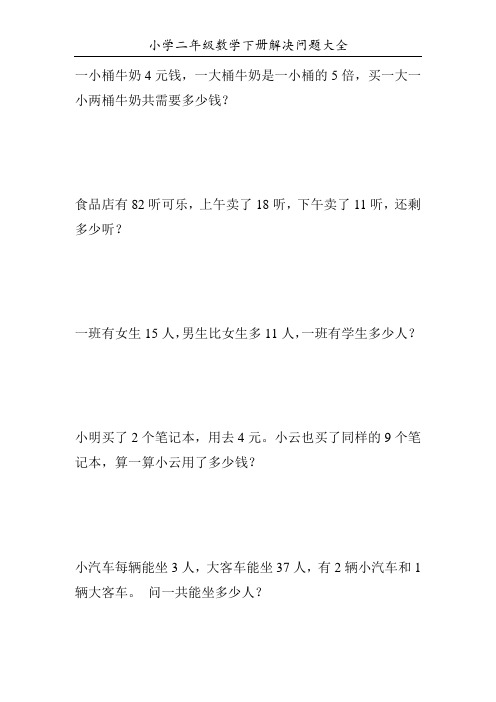 小学二年级数学下册解决问题大全

一小桶牛奶 4 元钱，一大桶牛奶是一小桶的 5 倍，买一大一小两桶牛奶共需要多少钱？

食品店有 82 听可乐，上午卖了 18 听，下午卖了 11 听，还剩多少听？

一班有女生 15 人，男生比女生多 11 人，一班有学生多少人？

小明买了 2 个笔记本，用去 4 元。小云也买了同样的 9 个笔记本，算一算小云用了多少钱？

小汽车每辆能坐 3 人，大客车能坐 37 人，有 2 辆小汽车和 1 辆大客车。 问一共能坐多少人？